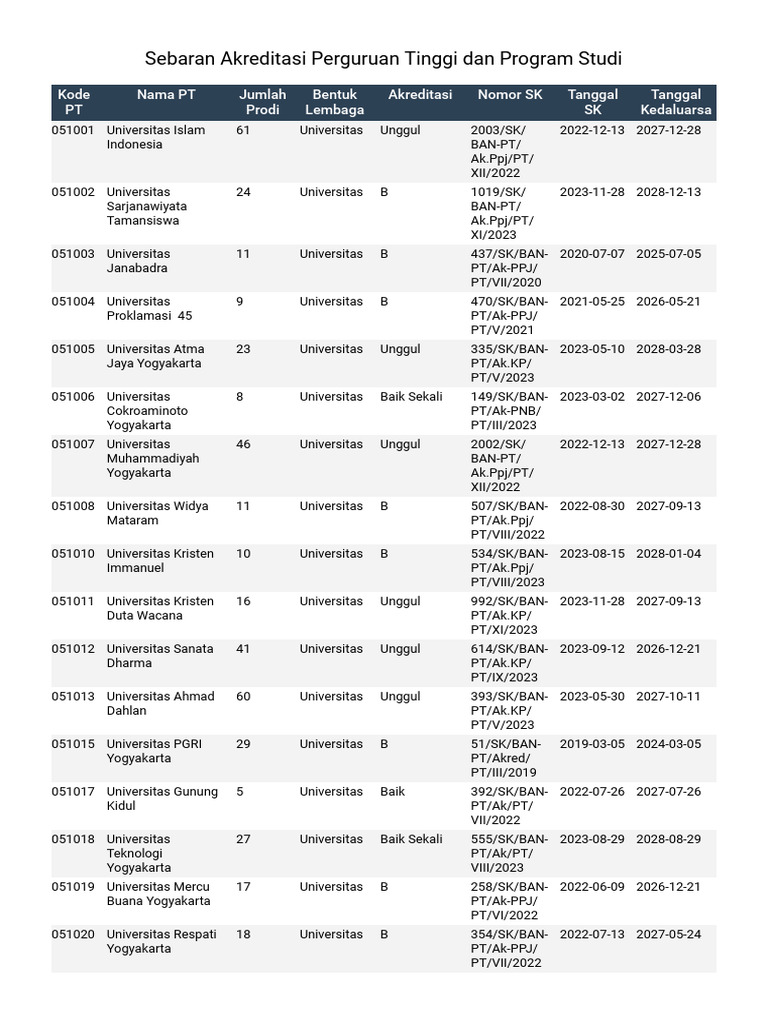 Sebaran Akreditasi Perguruan Tinggi dan Program Studi

| Kode PT | Nama PT | Jumlah Prodi | Bentuk Lembaga | Akreditasi | Nomor SK | Tanggal SK | Tanggal Kedaluarsa |
|---|---|---|---|---|---|---|---|
| 051001 | Universitas Islam Indonesia | 61 | Universitas | Unggul | 2003/SK/BAN-PT/Ak.Ppj/PT/XII/2022 | 2022-12-13 | 2027-12-28 |
| 051002 | Universitas Sarjanawiyata Tamansiswa | 24 | Universitas | B | 1019/SK/BAN-PT/Ak.Ppj/PT/XI/2023 | 2023-11-28 | 2028-12-13 |
| 051003 | Universitas Janabadra | 11 | Universitas | B | 437/SK/BAN-PT/Ak-PPJ/PT/VII/2020 | 2020-07-07 | 2025-07-05 |
| 051004 | Universitas Proklamasi 45 | 9 | Universitas | B | 470/SK/BAN-PT/Ak-PPJ/PT/V/2021 | 2021-05-25 | 2026-05-21 |
| 051005 | Universitas Atma Jaya Yogyakarta | 23 | Universitas | Unggul | 335/SK/BAN-PT/Ak.KP/PT/V/2023 | 2023-05-10 | 2028-03-28 |
| 051006 | Universitas Cokroaminoto Yogyakarta | 8 | Universitas | Baik Sekali | 149/SK/BAN-PT/Ak-PNB/PT/III/2023 | 2023-03-02 | 2027-12-06 |
| 051007 | Universitas Muhammadiyah Yogyakarta | 46 | Universitas | Unggul | 2002/SK/BAN-PT/Ak.Ppj/PT/XII/2022 | 2022-12-13 | 2027-12-28 |
| 051008 | Universitas Widya Mataram | 11 | Universitas | B | 507/SK/BAN-PT/Ak.Ppj/PT/VIII/2022 | 2022-08-30 | 2027-09-13 |
| 051010 | Universitas Kristen Immanuel | 10 | Universitas | B | 534/SK/BAN-PT/Ak.Ppj/PT/VIII/2023 | 2023-08-15 | 2028-01-04 |
| 051011 | Universitas Kristen Duta Wacana | 16 | Universitas | Unggul | 992/SK/BAN-PT/Ak.KP/PT/XI/2023 | 2023-11-28 | 2027-09-13 |
| 051012 | Universitas Sanata Dharma | 41 | Universitas | Unggul | 614/SK/BAN-PT/Ak.KP/PT/IX/2023 | 2023-09-12 | 2026-12-21 |
| 051013 | Universitas Ahmad Dahlan | 60 | Universitas | Unggul | 393/SK/BAN-PT/Ak.KP/PT/V/2023 | 2023-05-30 | 2027-10-11 |
| 051015 | Universitas PGRI Yogyakarta | 29 | Universitas | B | 51/SK/BAN-PT/Akred/PT/III/2019 | 2019-03-05 | 2024-03-05 |
| 051017 | Universitas Gunung Kidul | 5 | Universitas | Baik | 392/SK/BAN-PT/Ak/PT/VII/2022 | 2022-07-26 | 2027-07-26 |
| 051018 | Universitas Teknologi Yogyakarta | 27 | Universitas | Baik Sekali | 555/SK/BAN-PT/Ak/PT/VIII/2023 | 2023-08-29 | 2028-08-29 |
| 051019 | Universitas Mercu Buana Yogyakarta | 17 | Universitas | B | 258/SK/BAN-PT/Ak-PPJ/PT/VI/2022 | 2022-06-09 | 2026-12-21 |
| 051020 | Universitas Respati Yogyakarta | 18 | Universitas | B | 354/SK/BAN-PT/Ak-PPJ/PT/VII/2022 | 2022-07-13 | 2027-05-24 |